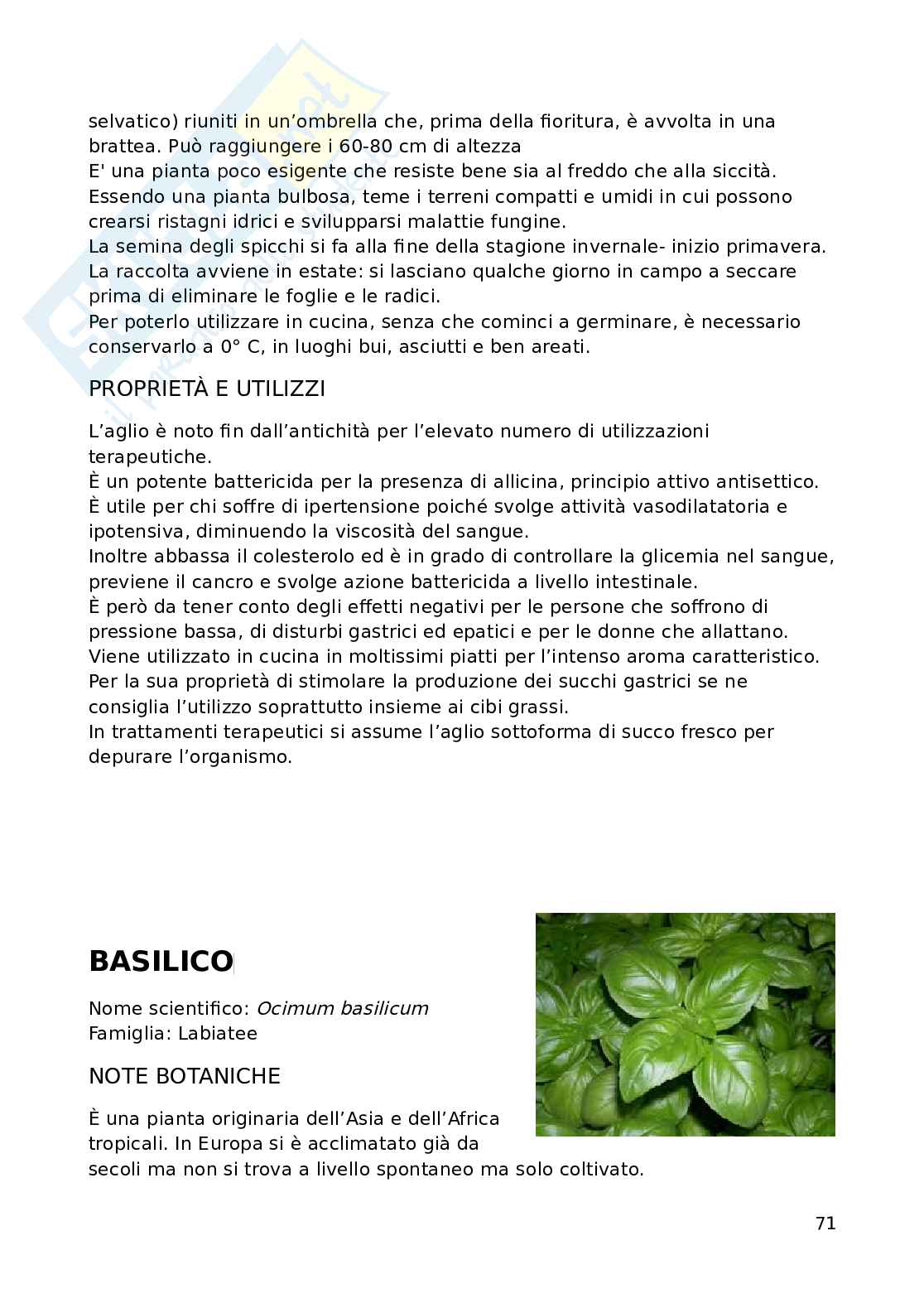 selvatico) riuniti in un'ombrella che, prima della fioritura, è avvolta in una brattea. Può raggiungere i 60-80 cm di altezza
E' una pianta poco esigente che resiste bene sia al freddo che alla siccità.
Essendo una pianta bulbosa, teme i terreni compatti e umidi in cui possono crearsi ristagni idrici e svilupparsi malattie fungine.
La semina degli spicchi si fa alla fine della stagione invernale- inizio primavera.
La raccolta avviene in estate: si lasciano qualche giorno in campo a seccare prima di eliminare le foglie e le radici.
Per poterlo utilizzare in cucina, senza che cominci a germinare, è necessario conservarlo a 0° C, in luoghi bui, asciutti e ben areati.

PROPRIETÀ E UTILIZZI

L'aglio è noto fin dall'antichità per l'elevato numero di utilizzazioni terapeutiche.
È un potente battericida per la presenza di allicina, principio attivo antisettico.
È utile per chi soffre di ipertensione poiché svolge attività vasodilatatoria e ipotensiva, diminuendo la viscosità del sangue.
Inoltre abbassa il colesterolo ed è in grado di controllare la glicemia nel sangue, previene il cancro e svolge azione battericida a livello intestinale.
È però da tener conto degli effetti negativi per le persone che soffrono di pressione bassa, di disturbi gastrici ed epatici e per le donne che allattano.
Viene utilizzato in cucina in moltissimi piatti per l'intenso aroma caratteristico.
Per la sua proprietà di stimolare la produzione dei succhi gastrici se ne consiglia l'utilizzo soprattutto insieme ai cibi grassi.
In trattamenti terapeutici si assume l'aglio sottoforma di succo fresco per depurare l'organismo.

BASILICO

Nome scientifico: Ocimum basilicum
Famiglia: Labiatee

NOTE BOTANICHE

È una pianta originaria dell'Asia e dell'Africa tropicali. In Europa si è acclimatato già da secoli ma non si trova a livello spontaneo ma solo coltivato.

71